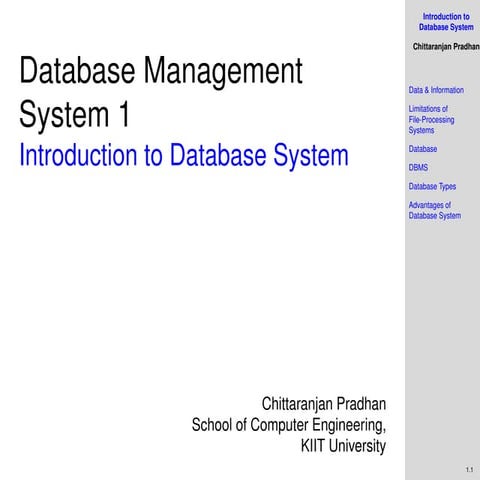 Database Management System 1

Introduction to Database System

Chittaranjan Pradhan
School of Computer Engineering,
KIIT University

Introduction to Database System

Chittaranjan Pradhan

Data & Information

Limitations of File-Processing Systems

Database

DBMS

Database Types

Advantages of Database System

1.1